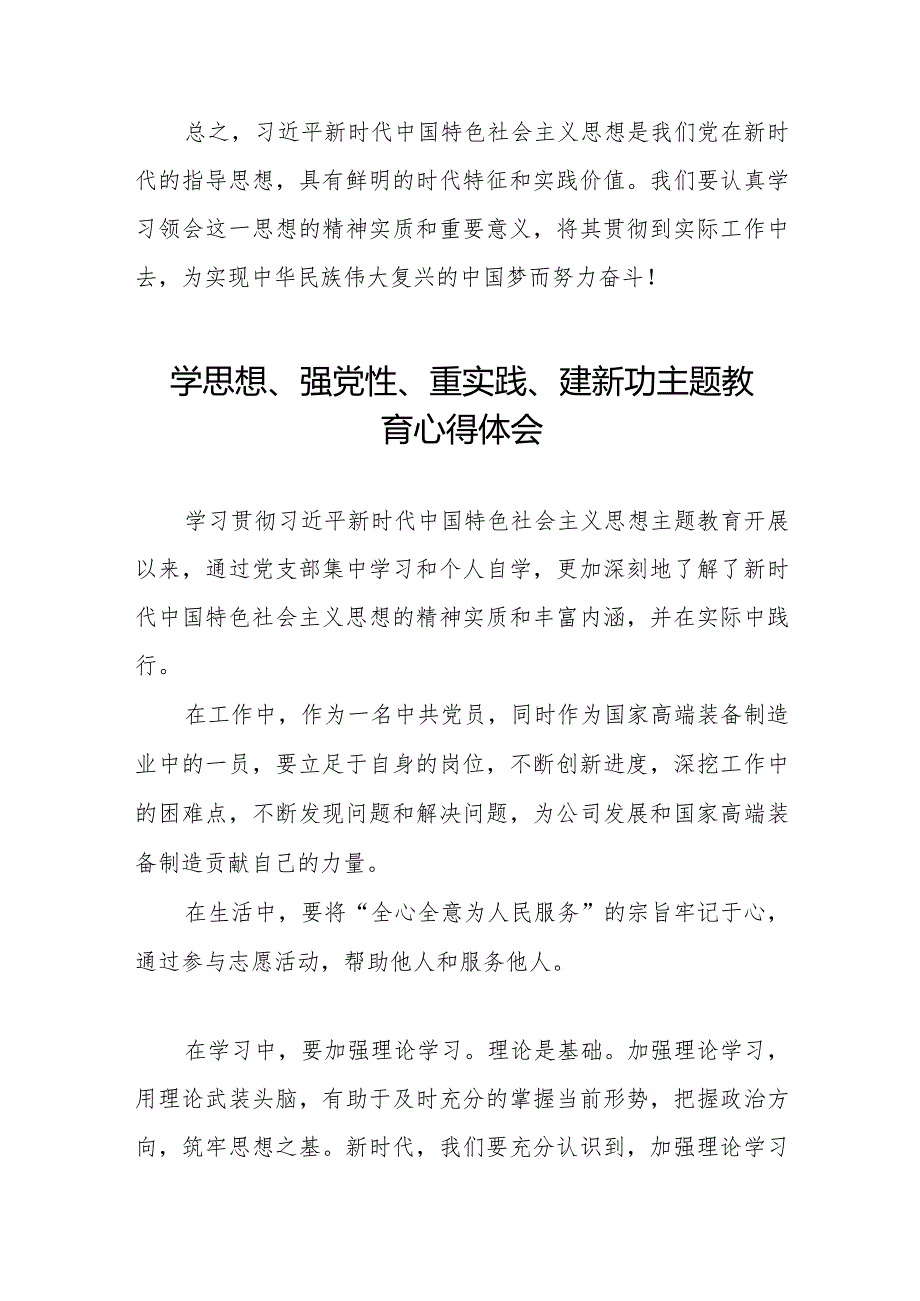 总之，习近平新时代中国特色社会主义思想是我们党在新时代的指导思想，具有鲜明的时代特征和实践价值。我们要认真学习领会这一思想的精神实质和重要意义，将其贯彻到实际工作中去，为实现中华民族伟大复兴的中国梦而努力奋斗！

学思想、强党性、重实践、建新功主题教育心得体会

学习贯彻习近平新时代中国特色社会主义思想主题教育开展以来，通过党支部集中学习和个人自学，更加深刻地了解了新时代中国特色社会主义思想的精神实质和丰富内涵，并在实际中践行。

在工作中，作为一名中共党员，同时作为国家高端装备制造业中的一员，要立足于自身的岗位，不断创新进度，深挖工作中的困难点，不断发现问题和解决问题，为公司发展和国家高端装备制造贡献自己的力量。

在生活中，要将“全心全意为人民服务”的宗旨牢记于心，通过参与志愿活动，帮助他人和服务他人。

在学习中，要加强理论学习。理论是基础。加强理论学习，用理论武装头脑，有助于及时充分的掌握当前形势，把握政治方向，筑牢思想之基。新时代，我们要充分认识到，加强理论学习